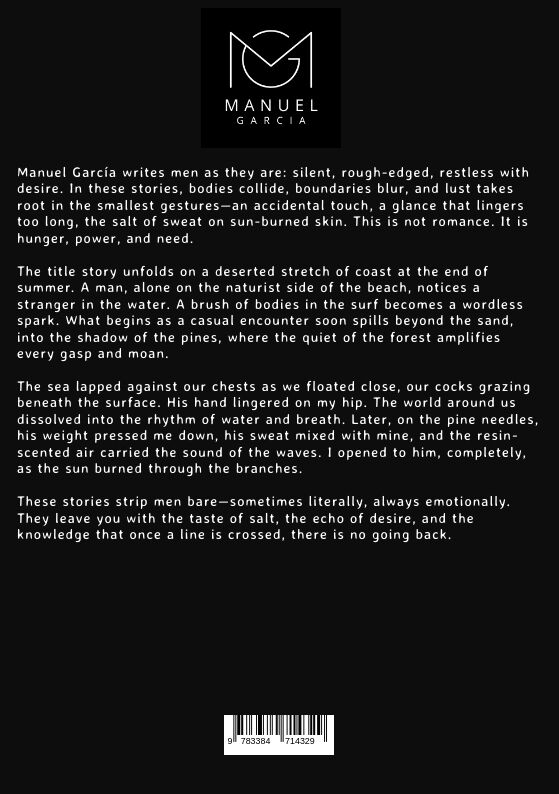 MANUEL
GARCIA

Manuel García writes men as they are: silent, rough-edged, restless with desire. In these stories, bodies collide, boundaries blur, and lust takes root in the smallest gestures—an accidental touch, a glance that lingers too long, the salt of sweat on sun-burned skin. This is not romance. It is hunger, power, and need.

The title story unfolds on a deserted stretch of coast at the end of summer. A man, alone on the naturist side of the beach, notices a stranger in the water. A brush of bodies in the surf becomes a wordless spark. What begins as a casual encounter soon spills beyond the sand, into the shadow of the pines, where the quiet of the forest amplifies every gasp and moan.

The sea lapped against our chests as we floated close, our cocks grazing beneath the surface. His hand lingered on my hip. The world around us dissolved into the rhythm of water and breath. Later, on the pine needles, his weight pressed me down, his sweat mixed with mine, and the resin-scented air carried the sound of the waves. I opened to him, completely, as the sun burned through the branches.

These stories strip men bare—sometimes literally, always emotionally. They leave you with the taste of salt, the echo of desire, and the knowledge that once a line is crossed, there is no going back.

9 783384 714329